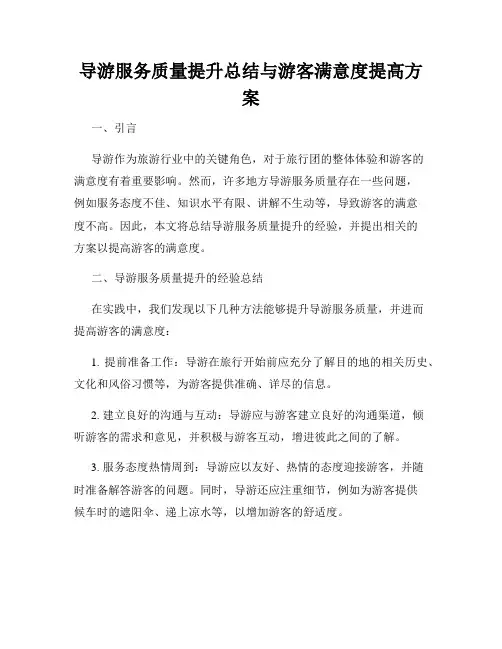 导游服务质量提升总结与游客满意度提高方案

一、引言

导游作为旅游行业中的关键角色，对于旅行团的整体体验和游客的满意度有着重要影响。然而，许多地方导游服务质量存在一些问题，例如服务态度不佳、知识水平有限、讲解不生动等，导致游客的满意度不高。因此，本文将总结导游服务质量提升的经验，并提出相关的方案以提高游客的满意度。

二、导游服务质量提升的经验总结

在实践中，我们发现以下几种方法能够提升导游服务质量，并进而提高游客的满意度：

1. 提前准备工作：导游在旅行开始前应充分了解目的地的相关历史、文化和风俗习惯等，为游客提供准确、详尽的信息。

2. 建立良好的沟通与互动：导游应与游客建立良好的沟通渠道，倾听游客的需求和意见，并积极与游客互动，增进彼此之间的了解。

3. 服务态度热情周到：导游应以友好、热情的态度迎接游客，并随时准备解答游客的问题。同时，导游还应注重细节，例如为游客提供候车时的遮阳伞、递上凉水等，以增加游客的舒适度。